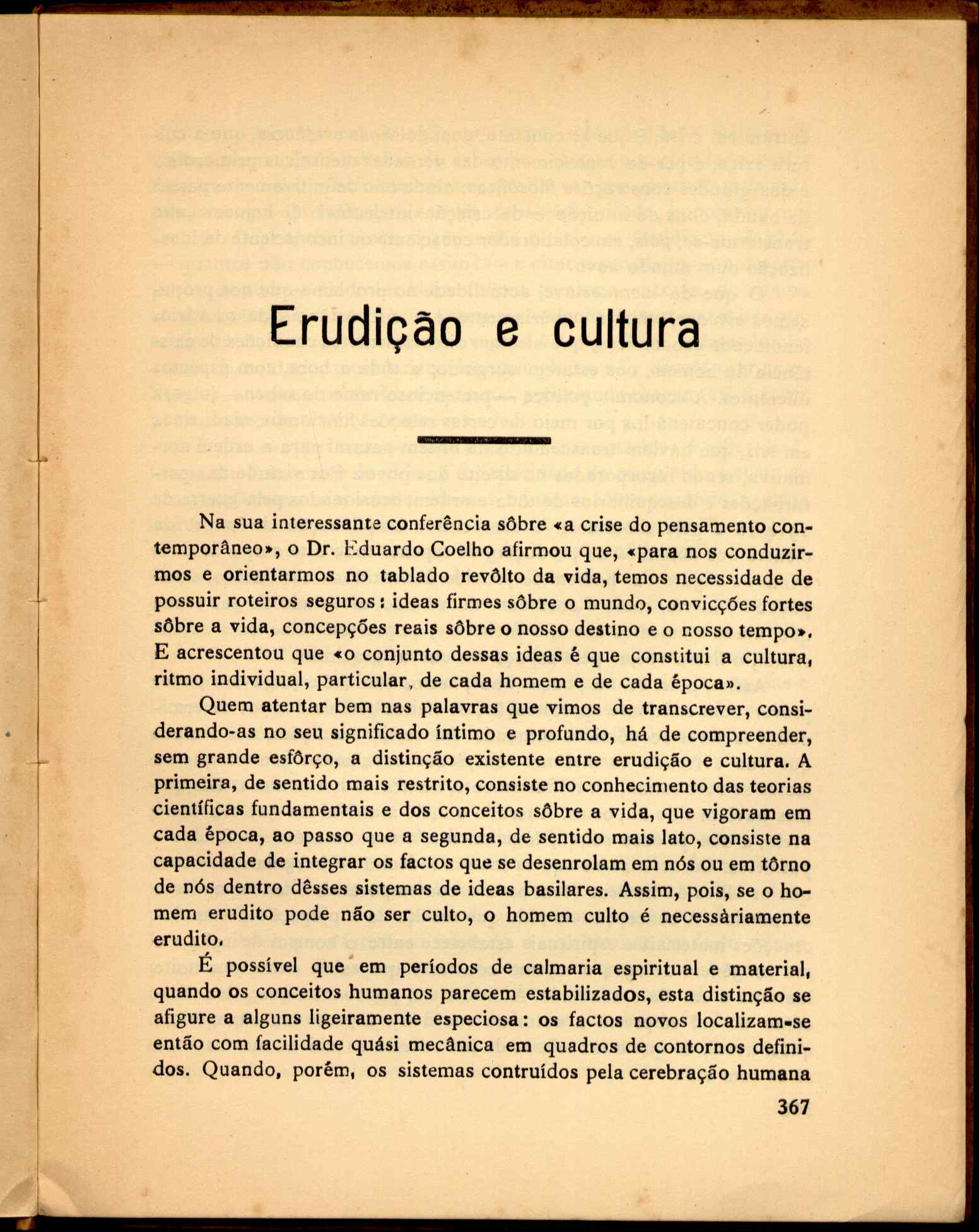 Erudição e cultura

Na sua interessante conferência sôbre «a crise do pensamento contemporâneo», o Dr. Eduardo Coelho afirmou que, «para nos conduzirmos e orientarmos no tablado revôlto da vida, temos necessidade de possuir roteiros seguros: ideas firmes sôbre o mundo, convicções fortes sôbre a vida, concepções reais sôbre o nosso destino e o nosso tempo». E acrescentou que «o conjunto dessas ideas é que constitui a cultura, ritmo individual, particular, de cada homem e de cada época».

Quem atentar bem nas palavras que vimos de transcrever, considerando-as no seu significado íntimo e profundo, há de compreender, sem grande esfôrço, a distinção existente entre erudição e cultura. A primeira, de sentido mais restrito, consiste no conhecimento das teorias científicas fundamentais e dos conceitos sôbre a vida, que vigoram em cada época, ao passo que a segunda, de sentido mais lato, consiste na capacidade de integrar os factos que se desenrolam em nós ou em tôrno de nós dentro dêsses sistemas de ideas basilares. Assim, pois, se o homem erudito pode não ser culto, o homem culto é necessàriamente erudito.

É possível que em períodos de calmaria espiritual e material, quando os conceitos humanos parecem estabilizados, esta distinção se afigure a alguns ligeiramente especiosa: os factos novos localizam-se então com facilidade quási mecânica em quadros de contornos definidos. Quando, porém, os sistemas contruídos pela cerebração humana

367